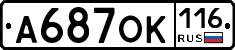 А687ОК 116 RUS